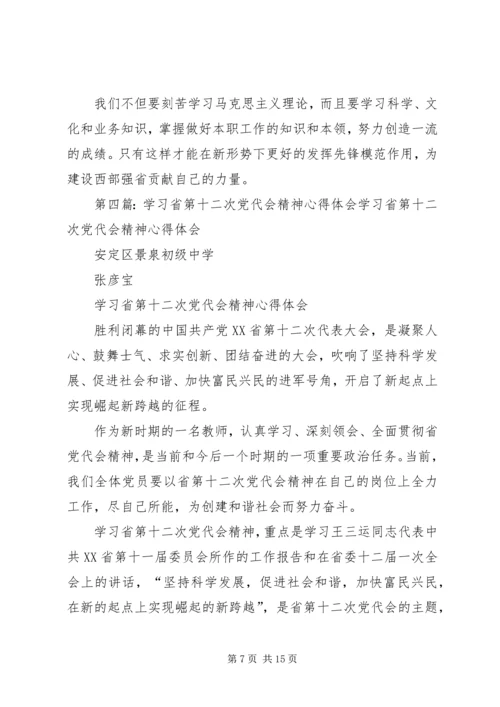 我们不但要刻苦学习马克思主义理论，而且要学习科学、文化和业务知识，掌握做好本职工作的知识和本领，努力创造一流的成绩。只有这样才能在新形势下更好的发挥先锋模范作用，为建设西部强省贡献自己的力量。

第四篇：学习省第十二次党代会精神心得体会学习省第十二次党代会精神心得体会

安定区景泉初级中学

张彦宝

学习省第十二次党代会精神心得体会

胜利闭幕的中国共产党XX省第十二次代表大会，是凝聚人心、鼓舞士气、求实创新、团结奋进的大会，吹响了坚持科学发展、促进社会和谐、加快富民兴民的进军号角，开启了新起点上实现崛起新跨越的征程。

作为新时期的一名教师，认真学习、深刻领会、全面贯彻省党代会精神，是当前和今后一个时期的一项重要政治任务。当前，我们全体党员要以省第十二次党代会精神在自己的岗位上全力工作，尽自己所能，为创建和谐社会而努力奋斗。

学习省第十二次党代会精神，重点是学习王三运同志代表中共XX省第十一届委员会所作的工作报告和在省委十二届一次全会上的讲话，“坚持科学发展，促进社会和谐，加快富民兴民，在新的起点上实现崛起的新跨越”，是省第十二次党代会的主题，

第7页 共15页